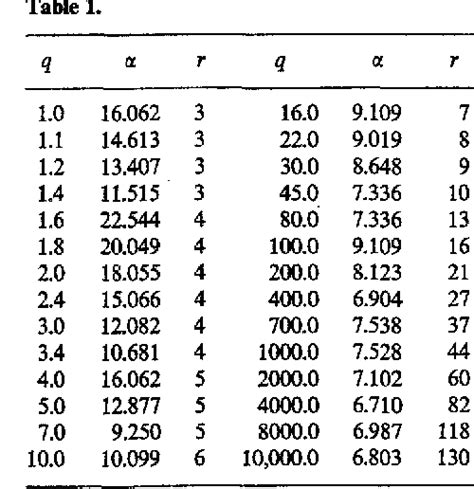 Table 1.

| $q$ | $\alpha$ | $r$ | $q$ | $\alpha$ | $r$ |
|---|---|---|---|---|---|
| 1.0 | 16.062 | 3 | 16.0 | 9.109 | 7 |
| 1.1 | 14.613 | 3 | 22.0 | 9.019 | 8 |
| 1.2 | 13.407 | 3 | 30.0 | 8.648 | 9 |
| 1.4 | 11.515 | 3 | 45.0 | 7.336 | 10 |
| 1.6 | 22.544 | 4 | 80.0 | 7.336 | 13 |
| 1.8 | 20.049 | 4 | 100.0 | 9.109 | 16 |
| 2.0 | 18.055 | 4 | 200.0 | 8.123 | 21 |
| 2.4 | 15.066 | 4 | 400.0 | 6.904 | 27 |
| 3.0 | 12.082 | 4 | 700.0 | 7.538 | 37 |
| 3.4 | 10.681 | 4 | 1000.0 | 7.528 | 44 |
| 4.0 | 16.062 | 5 | 2000.0 | 7.102 | 60 |
| 5.0 | 12.877 | 5 | 4000.0 | 6.710 | 82 |
| 7.0 | 9.250 | 5 | 8000.0 | 6.987 | 118 |
| 10.0 | 10.099 | 6 | 10,000.0 | 6.803 | 130 |